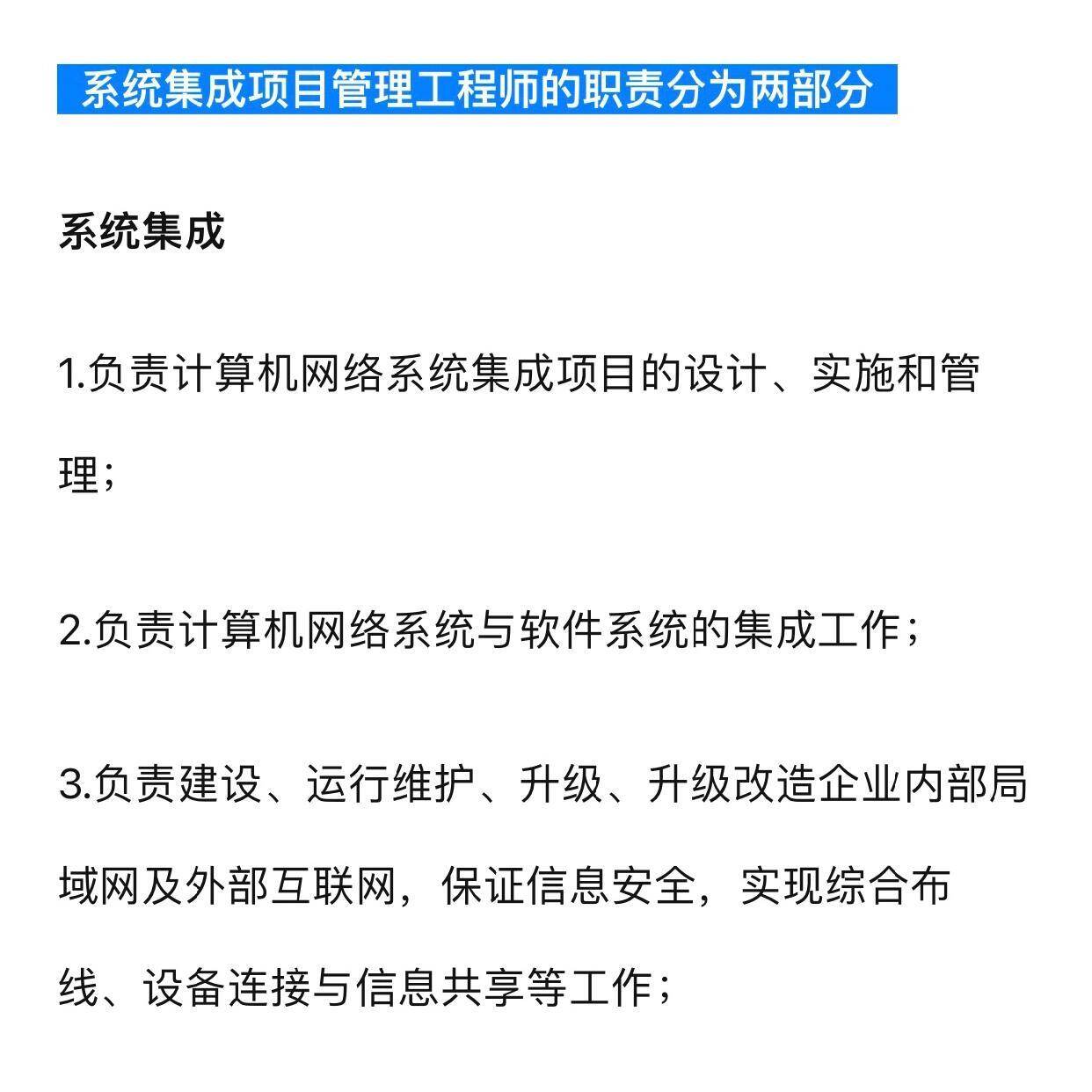 系统集成项目管理工程师的职责分为两部分

系统集成

1.负责计算机网络系统集成项目的设计、实施和管理；

2.负责计算机网络系统与软件系统的集成工作；

3.负责建设、运行维护、升级、升级改造企业内部局域网及外部互联网，保证信息安全，实现综合布线、设备连接与信息共享等工作；